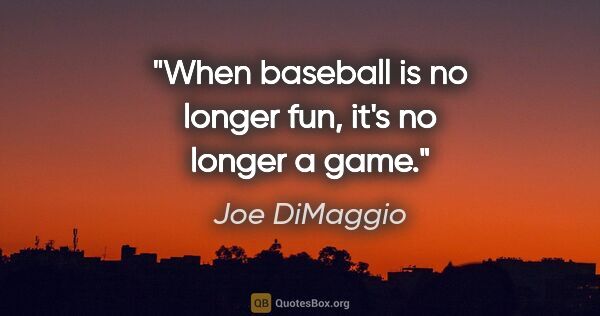 "When baseball is no longer fun, it's no longer a game."

Joe DiMaggio

QB QuotesBox.org